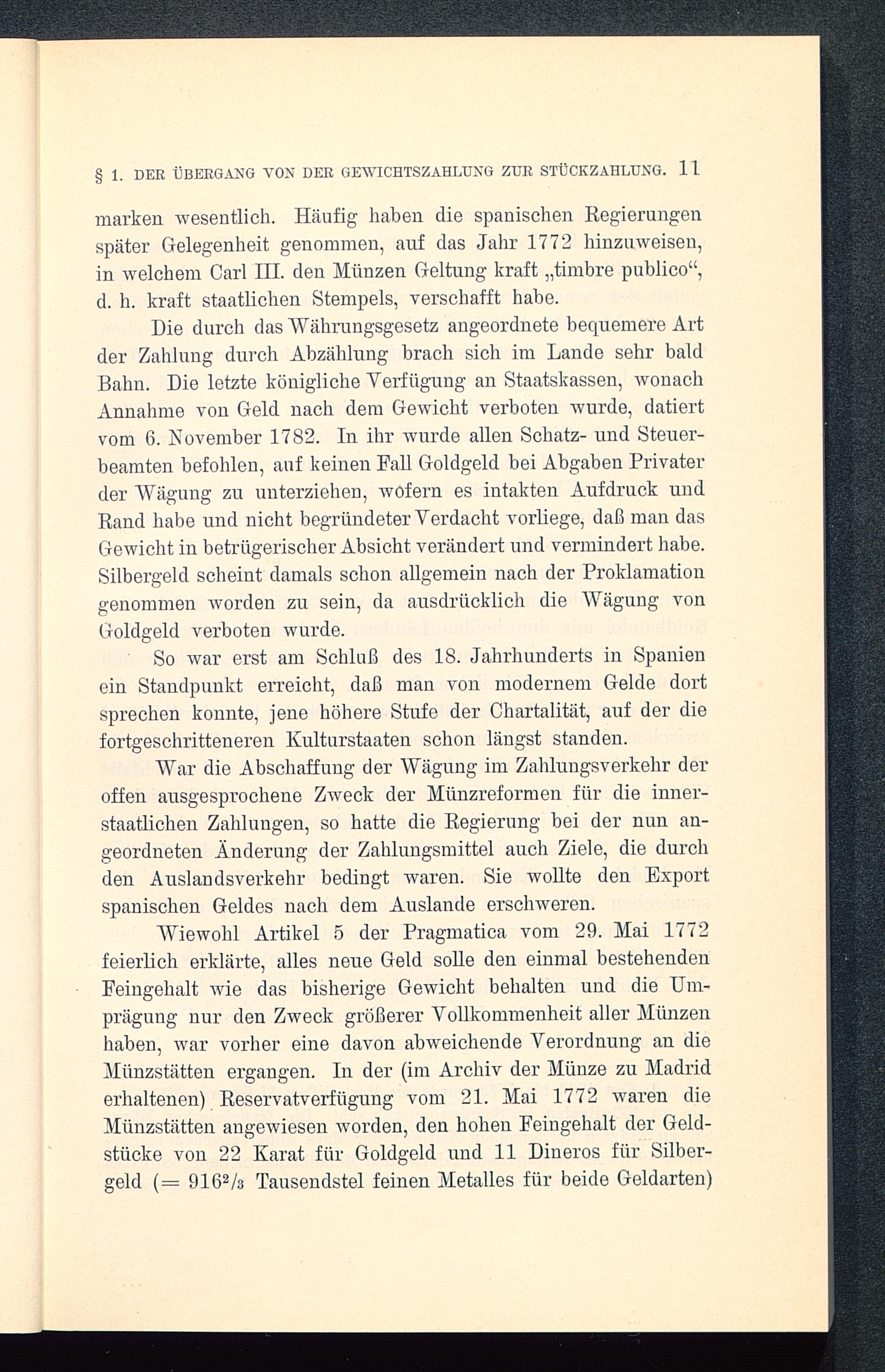 § 1. DER ÜBERGANG VON DER GEWICHTSZAHLUNG ZUR STÜCKZAHLUNG. 11

marken wesentlich. Häufig haben die spanischen Regierungen später Gelegenheit genommen, auf das Jahr 1772 hinzuweisen, in welchem Carl III. den Münzen Geltung kraft „timbre publico“, d. h. kraft staatlichen Stempels, verschafft habe.

Die durch das Währungsgesetz angeordnete bequemere Art der Zahlung durch Abzählung brach sich im Lande sehr bald Bahn. Die letzte königliche Verfügung an Staatskassen, wonach Annahme von Geld nach dem Gewicht verboten wurde, datiert vom 6. November 1782. In ihr wurde allen Schatz- und Steuerbeamten befohlen, auf keinen Fall Goldgeld bei Abgaben Privater der Wägung zu unterziehen, wofern es intakten Aufdruck und Rand habe und nicht begründeter Verdacht vorliege, daß man das Gewicht in betrügerischer Absicht verändert und vermindert habe. Silbergeld scheint damals schon allgemein nach der Proklamation genommen worden zu sein, da ausdrücklich die Wägung von Goldgeld verboten wurde.

So war erst am Schluß des 18. Jahrhunderts in Spanien ein Standpunkt erreicht, daß man von modernem Gelde dort sprechen konnte, jene höhere Stufe der Chartalität, auf der die fortgeschritteneren Kulturstaaten schon längst standen.

War die Abschaffung der Wägung im Zahlungsverkehr der offen ausgesprochene Zweck der Münzreformen für die innerstaatlichen Zahlungen, so hatte die Regierung bei der nun angeordneten Änderung der Zahlungsmittel auch Ziele, die durch den Auslandsverkehr bedingt waren. Sie wollte den Export spanischen Geldes nach dem Auslande erschweren.

Wiewohl Artikel 5 der Pragmatica vom 29. Mai 1772 feierlich erklärte, alles neue Geld solle den einmal bestehenden Feingehalt wie das bisherige Gewicht behalten und die Umprägung nur den Zweck größerer Vollkommenheit aller Münzen haben, war vorher eine davon abweichende Verordnung an die Münzstätten ergangen. In der (im Archiv der Münze zu Madrid erhaltenen) Reservatverfügung vom 21. Mai 1772 waren die Münzstätten angewiesen worden, den hohen Feingehalt der Geldstücke von 22 Karat für Goldgeld und 11 Dineros für Silbergeld (= $916\frac{2}{3}$ Tausendstel feinen Metalles für beide Geldarten)